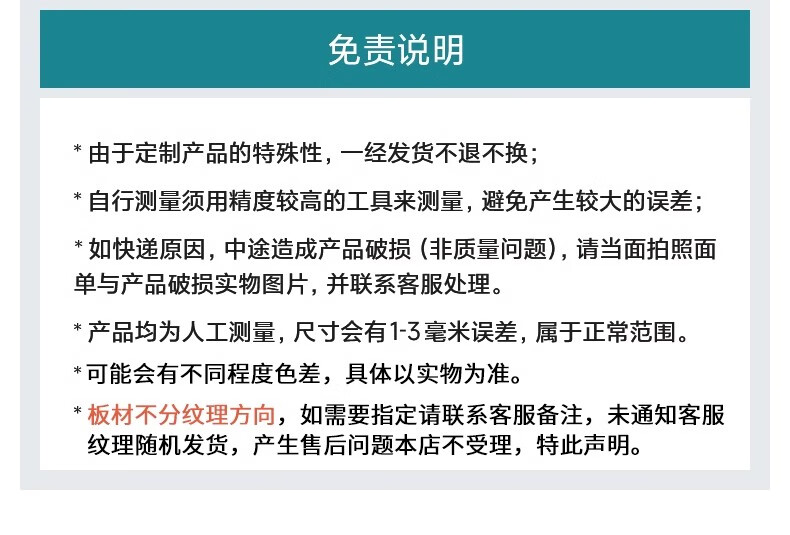 免责说明

* 由于定制产品的特殊性，一经发货不退不换；

* 自行测量须用精度较高的工具来测量，避免产生较大的误差；

* 如快递原因，中途造成产品破损（非质量问题），请当面拍照面单与产品破损实物图片，并联系客服处理。

* 产品均为人工测量，尺寸会有1-3毫米误差，属于正常范围。

* 可能会有不同程度色差，具体以实物为准。

* 板材不分纹理方向，如需要指定请联系客服备注，未通知客服纹理随机发货，产生售后问题本店不受理，特此声明。